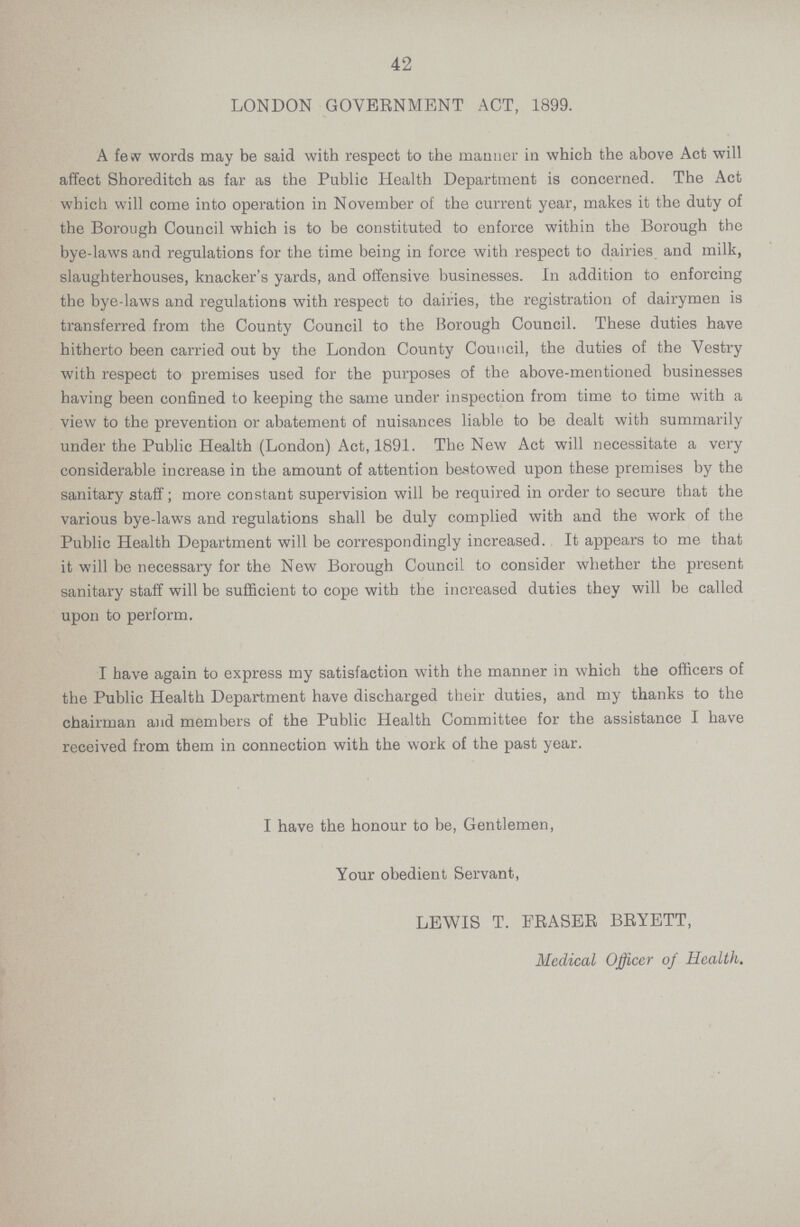 42

LONDON GOVERNMENT ACT, 1899.

A few words may be said with respect to the manner in which the above Act will affect Shoreditch as far as the Public Health Department is concerned. The Act which will come into operation in November of the current year, makes it the duty of the Borough Council which is to be constituted to enforce within the Borough the bye-laws and regulations for the time being in force with respect to dairies and milk, slaughterhouses, knacker's yards, and offensive businesses. In addition to enforcing the bye-laws and regulations with respect to dairies, the registration of dairymen is transferred from the County Council to the Borough Council. These duties have hitherto been carried out by the London County Council, the duties of the Vestry with respect to premises used for the purposes of the above-mentioned businesses having been confined to keeping the same under inspection from time to time with a view to the prevention or abatement of nuisances liable to be dealt with summarily under the Public Health (London) Act, 1891. The New Act will necessitate a very considerable increase in the amount of attention bestowed upon these premises by the sanitary staff; more constant supervision will be required in order to secure that the various bye-laws and regulations shall be duly complied with and the work of the Public Health Department will be correspondingly increased. It appears to me that it will be necessary for the New Borough Council to consider whether the present sanitary staff will be sufficient to cope with the increased duties they will be called upon to perform.

I have again to express my satisfaction with the manner in which the officers of the Public Health Department have discharged their duties, and my thanks to the chairman and members of the Public Health Committee for the assistance I have received from them in connection with the work of the past year.

I have the honour to be, Gentlemen,

Your obedient Servant,

LEWIS T. FRASER BRYETT,

Medical Officer of Health.